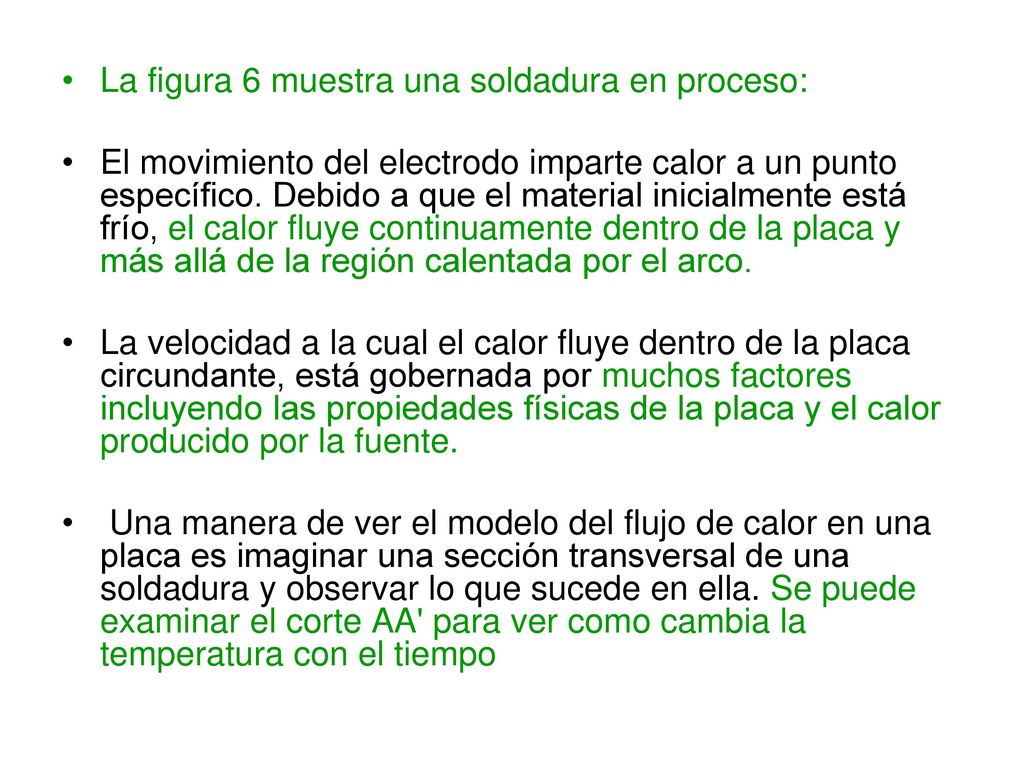 • La figura 6 muestra una soldadura en proceso:

• El movimiento del electrodo imparte calor a un punto específico. Debido a que el material inicialmente está frío, el calor fluye continuamente dentro de la placa y más allá de la región calentada por el arco.

• La velocidad a la cual el calor fluye dentro de la placa circundante, está gobernada por muchos factores incluyendo las propiedades físicas de la placa y el calor producido por la fuente.

• Una manera de ver el modelo del flujo de calor en una placa es imaginar una sección transversal de una soldadura y observar lo que sucede en ella. Se puede examinar el corte AA' para ver como cambia la temperatura con el tiempo